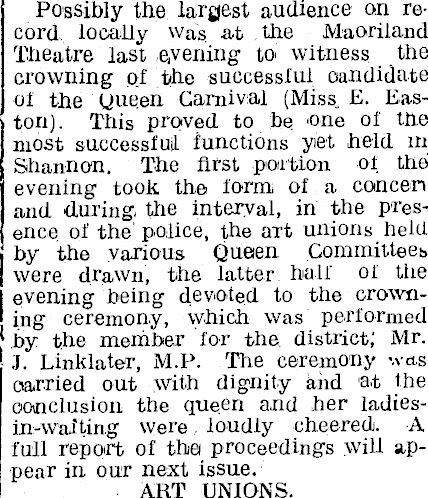 Possibly the largest audience on record locally was at the Maoriland Theatre last evening to witness the crowning of the successful candidate of the Queen Carnival (Miss E. Easton). This proved to be one of the most successful functions yet held in Shannon. The first portion of the evening took the form of a concert and during the interval, in the presence of the police, the art unions held by the various Queen Committees were drawn, the latter half of the evening being devoted to the crowning ceremony, which was performed by the member for the district, Mr. J. Linklater, M.P. The ceremony was carried out with dignity and at the conclusion the queen and her ladies-in-waiting were loudly cheered. A full report of the proceedings will appear in our next issue.

ART UNIONS.